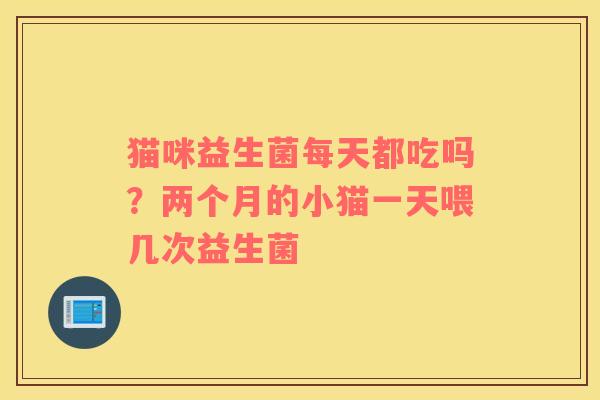 猫咪益生菌每天都吃吗？两个月的小猫一天喂几次益生菌